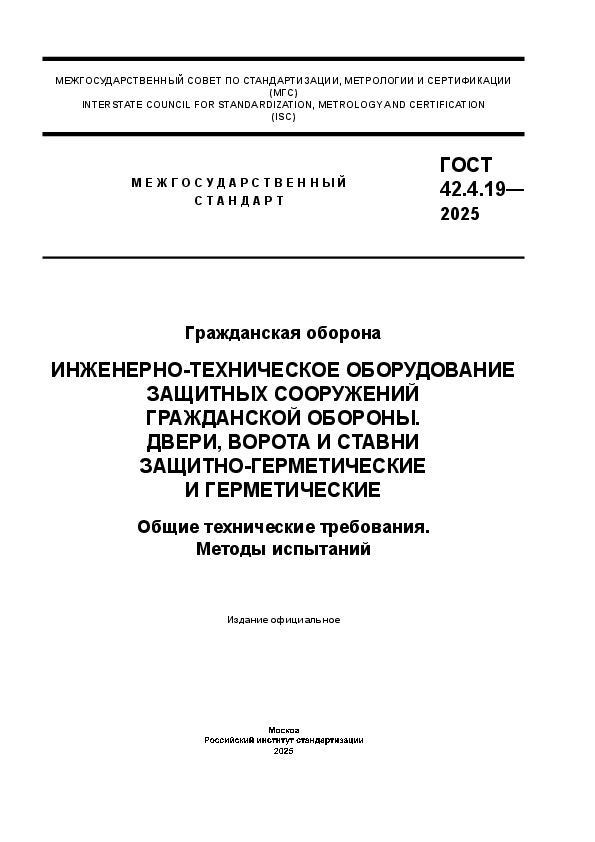 МЕЖГОСУДАРСТВЕННЫЙ СОВЕТ ПО СТАНДАРТИЗАЦИИ, МЕТРОЛОГИИ И СЕРТИФИКАЦИИ
(МГС)
INTERSTATE COUNCIL FOR STANDARDIZATION, METROLOGY AND CERTIFICATION
(ISC)

МЕЖГОСУДАРСТВЕННЫЙ
СТАНДАРТ

ГОСТ
42.4.19—
2025

Гражданская оборона

ИНЖЕНЕРНО-ТЕХНИЧЕСКОЕ ОБОРУДОВАНИЕ ЗАЩИТНЫХ СООРУЖЕНИЙ ГРАЖДАНСКОЙ ОБОРОНЫ. ДВЕРИ, ВОРОТА И СТАВНИ ЗАЩИТНО-ГЕРМЕТИЧЕСКИЕ И ГЕРМЕТИЧЕСКИЕ

Общие технические требования.
Методы испытаний

Издание официальное

Москва
Российский институт стандартизации
2025